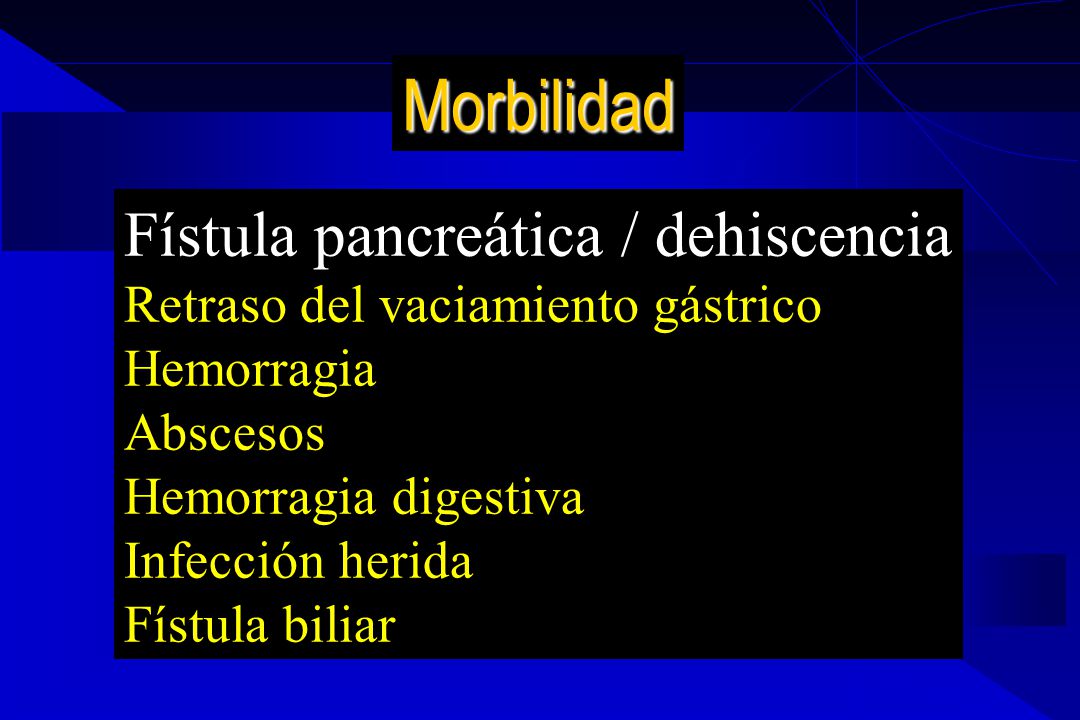 Morbilidad

Fístula pancreática / dehiscencia
Retraso del vaciamiento gástrico
Hemorragia
Abscesos
Hemorragia digestiva
Infección herida
Fístula biliar